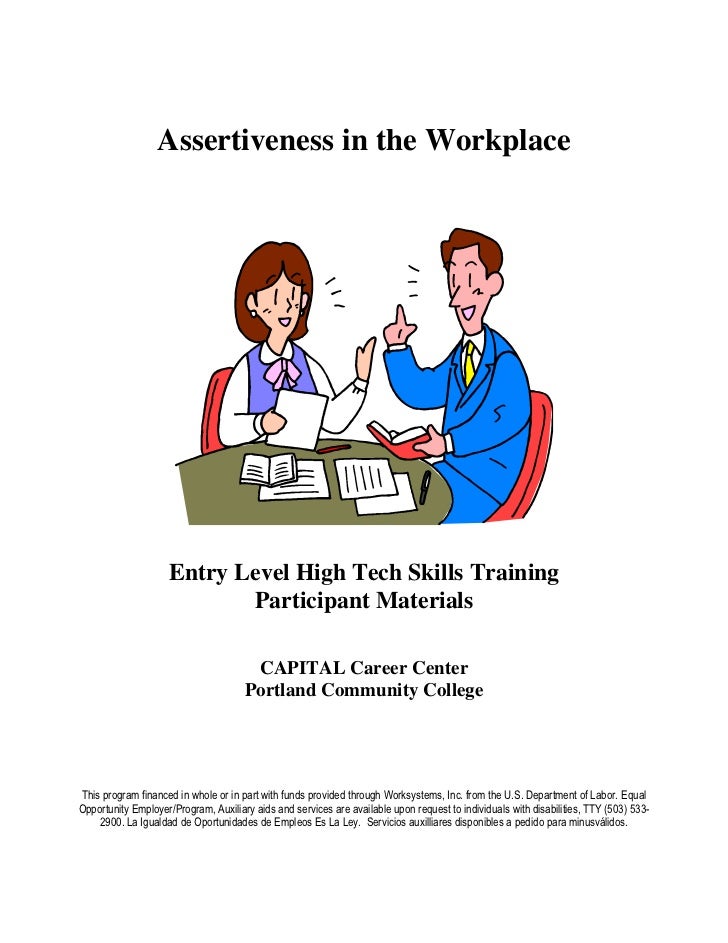 Assertiveness in the Workplace

Entry Level High Tech Skills Training
Participant Materials

CAPITAL Career Center
Portland Community College

This program financed in whole or in part with funds provided through Worksystems, Inc. from the U.S. Department of Labor. Equal Opportunity Employer/Program, Auxiliary aids and services are available upon request to individuals with disabilities, TTY (503) 533-2900. La Igualdad de Oportunidades de Empleos Es La Ley. Servicios auxilliares disponibles a pedido para minusválidos.